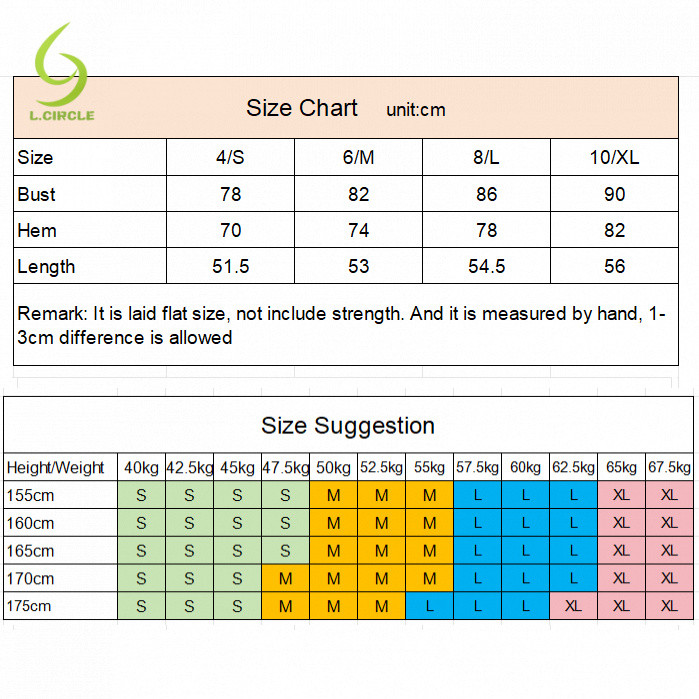 L.CIRCLE

Size Chart unit:cm

| Size | 4/S | 6/M | 8/L | 10/XL |
|---|---|---|---|---|
| Bust | 78 | 82 | 86 | 90 |
| Hem | 70 | 74 | 78 | 82 |
| Length | 51.5 | 53 | 54.5 | 56 |

Remark: It is laid flat size, not include strength. And it is measured by hand, 1-3cm difference is allowed

Size Suggestion

| Height/Weight | 40kg | 42.5kg | 45kg | 47.5kg | 50kg | 52.5kg | 55kg | 57.5kg | 60kg | 62.5kg | 65kg | 67.5kg |
|---|---|---|---|---|---|---|---|---|---|---|---|---|
| 155cm | S | S | S | S | M | M | M | L | L | L | XL | XL |
| 160cm | S | S | S | S | M | M | M | L | L | L | XL | XL |
| 165cm | S | S | S | S | M | M | M | L | L | L | XL | XL |
| 170cm | S | S | S | M | M | M | M | L | L | L | XL | XL |
| 175cm | S | S | S | M | M | M | L | L | L | XL | XL | XL |